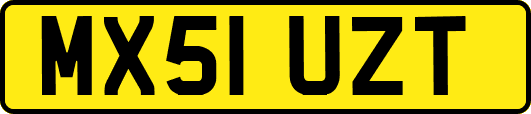 MX51 UZT